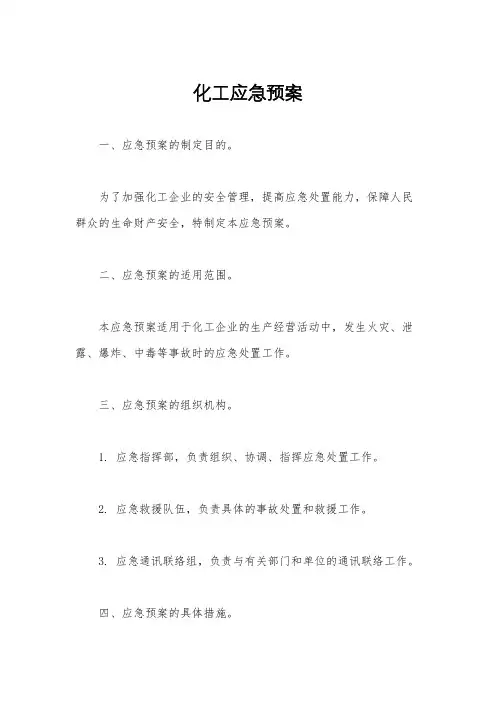 化工应急预案

一、应急预案的制定目的。

为了加强化工企业的安全管理，提高应急处置能力，保障人民群众的生命财产安全，特制定本应急预案。

二、应急预案的适用范围。

本应急预案适用于化工企业的生产经营活动中，发生火灾、泄露、爆炸、中毒等事故时的应急处置工作。

三、应急预案的组织机构。

1. 应急指挥部，负责组织、协调、指挥应急处置工作。

2. 应急救援队伍，负责具体的事故处置和救援工作。

3. 应急通讯联络组，负责与有关部门和单位的通讯联络工作。

四、应急预案的具体措施。